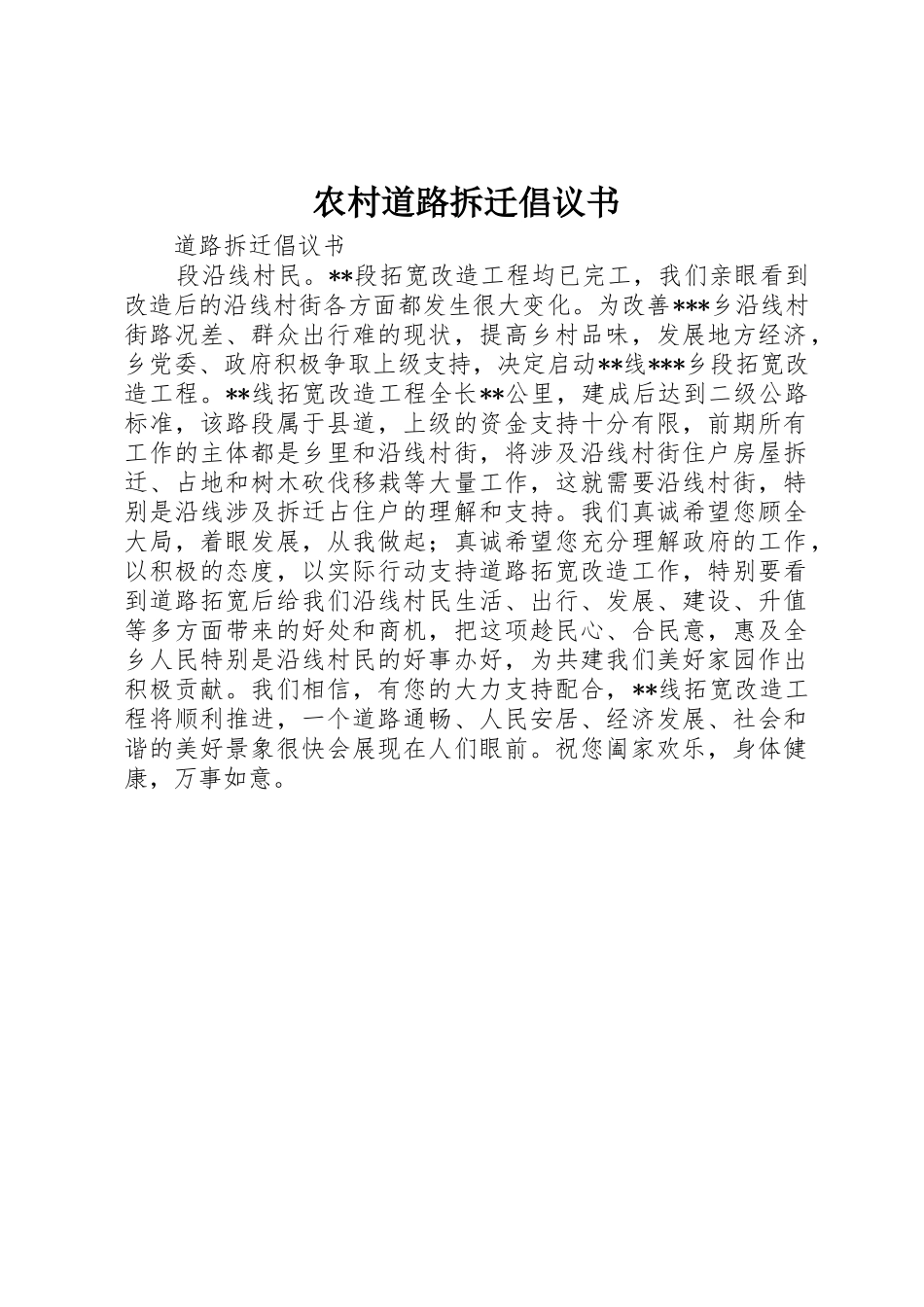 农村道路拆迁倡议书

道路拆迁倡议书

段沿线村民。**段拓宽改造工程均已完工，我们亲眼看到改造后的沿线村街各方面都发生很大变化。为改善***乡沿线村街路况差、群众出行难的现状，提高乡村品味，发展地方经济，乡党委、政府积极争取上级支持，决定启动**线***乡段拓宽改造工程。**线拓宽改造工程全长**公里，建成后达到二级公路标准，该路段属于县道，上级的资金支持十分有限，前期所有工作的主体都是乡里和沿线村街，将涉及沿线村街住户房屋拆迁、占地和树木砍伐移栽等大量工作，这就需要沿线村街，特别是沿线涉及拆迁占住户的理解和支持。我们真诚希望您顾全大局，着眼发展，从我做起；真诚希望您充分理解政府的工作，以积极的态度，以实际行动支持道路拓宽改造工作，特别要看到道路拓宽后给我们沿线村民生活、出行、发展、建设、升值等多方面带来的好处和商机，把这项趁民心、合民意，惠及全乡人民特别是沿线村民的好事办好，为共建我们美好家园作出积极贡献。我们相信，有您的大力支持配合，**线拓宽改造工程将顺利推进，一个道路通畅、人民安居、经济发展、社会和谐的美好景象很快会展现在人们眼前。祝您阖家欢乐，身体健康，万事如意。